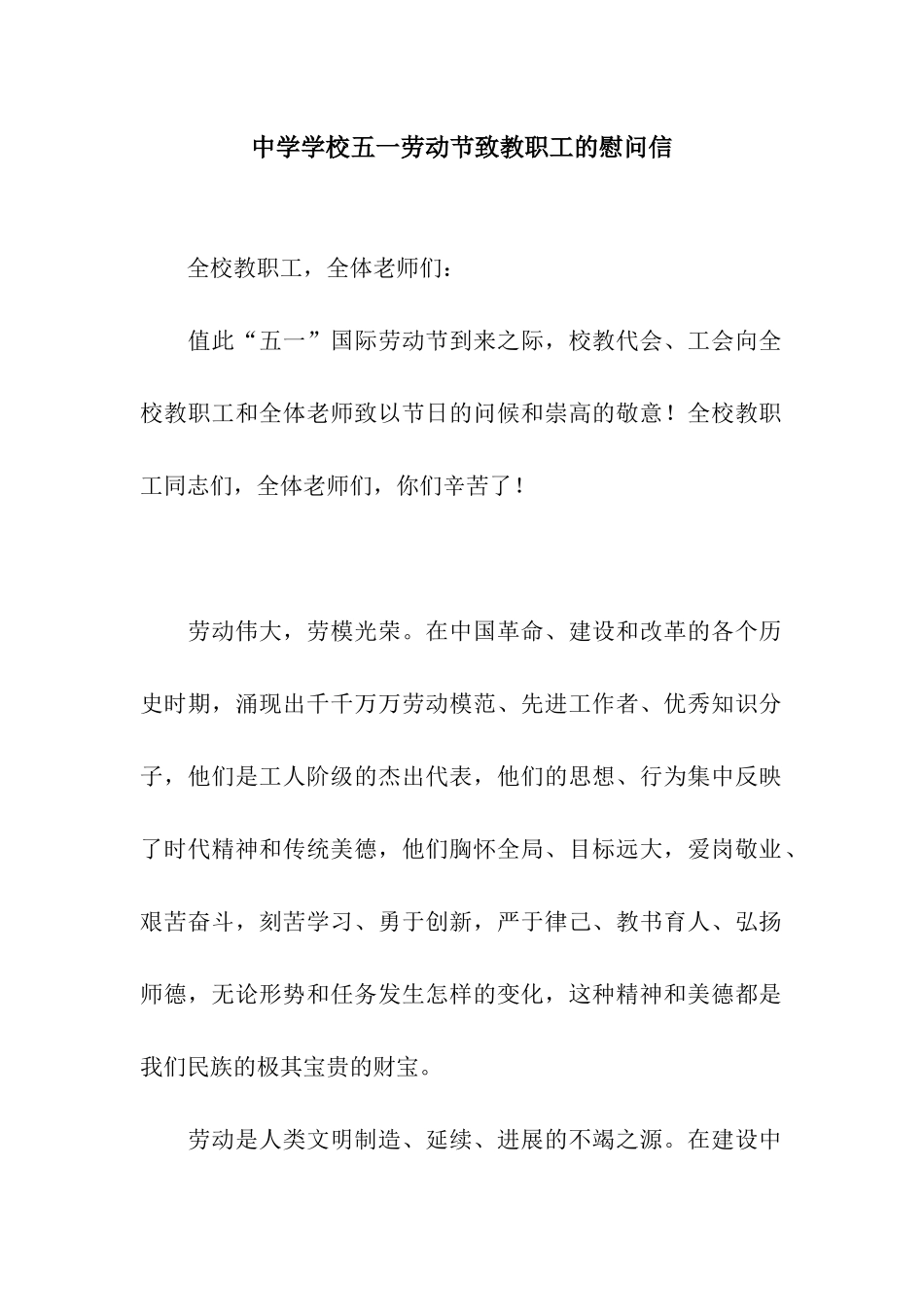 中学学校五一劳动节致教职工的慰问信

全校教职工，全体老师们：

值此“五一”国际劳动节到来之际，校教代会、工会向全校教职工和全体老师致以节日的问候和崇高的敬意！全校教职工同志们，全体老师们，你们辛苦了！

劳动伟大，劳模光荣。在中国革命、建设和改革的各个历史时期，涌现出千千万万劳动模范、先进工作者、优秀知识分子，他们是工人阶级的杰出代表，他们的思想、行为集中反映了时代精神和传统美德，他们胸怀全局、目标远大，爱岗敬业、艰苦奋斗，刻苦学习、勇于创新，严于律己、教书育人、弘扬师德，无论形势和任务发生怎样的变化，这种精神和美德都是我们民族的极其宝贵的财宝。

劳动是人类文明制造、延续、进展的不竭之源。在建设中